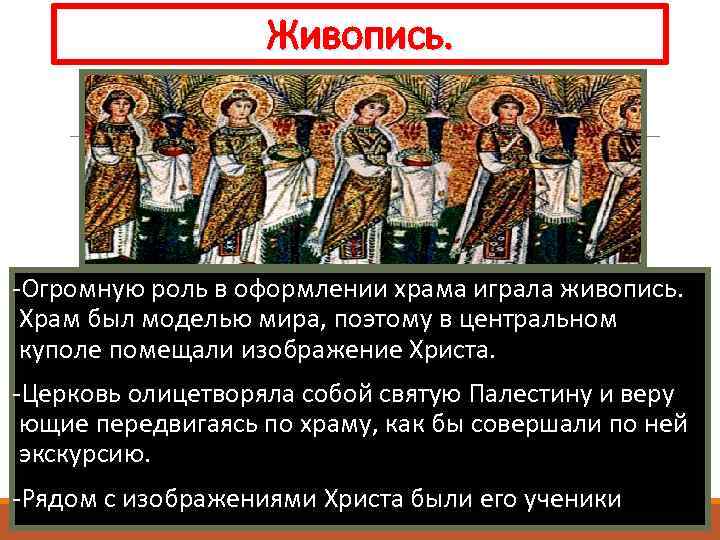 Живопись.

-Огромную роль в оформлении храма играла живопись. Храм был моделью мира, поэтому в центральном куполе помещали изображение Христа.

-Церковь олицетворяла собой святую Палестину и веру ющие передвигаясь по храму, как бы совершали по ней экскурсию.

-Рядом с изображениями Христа были его ученики